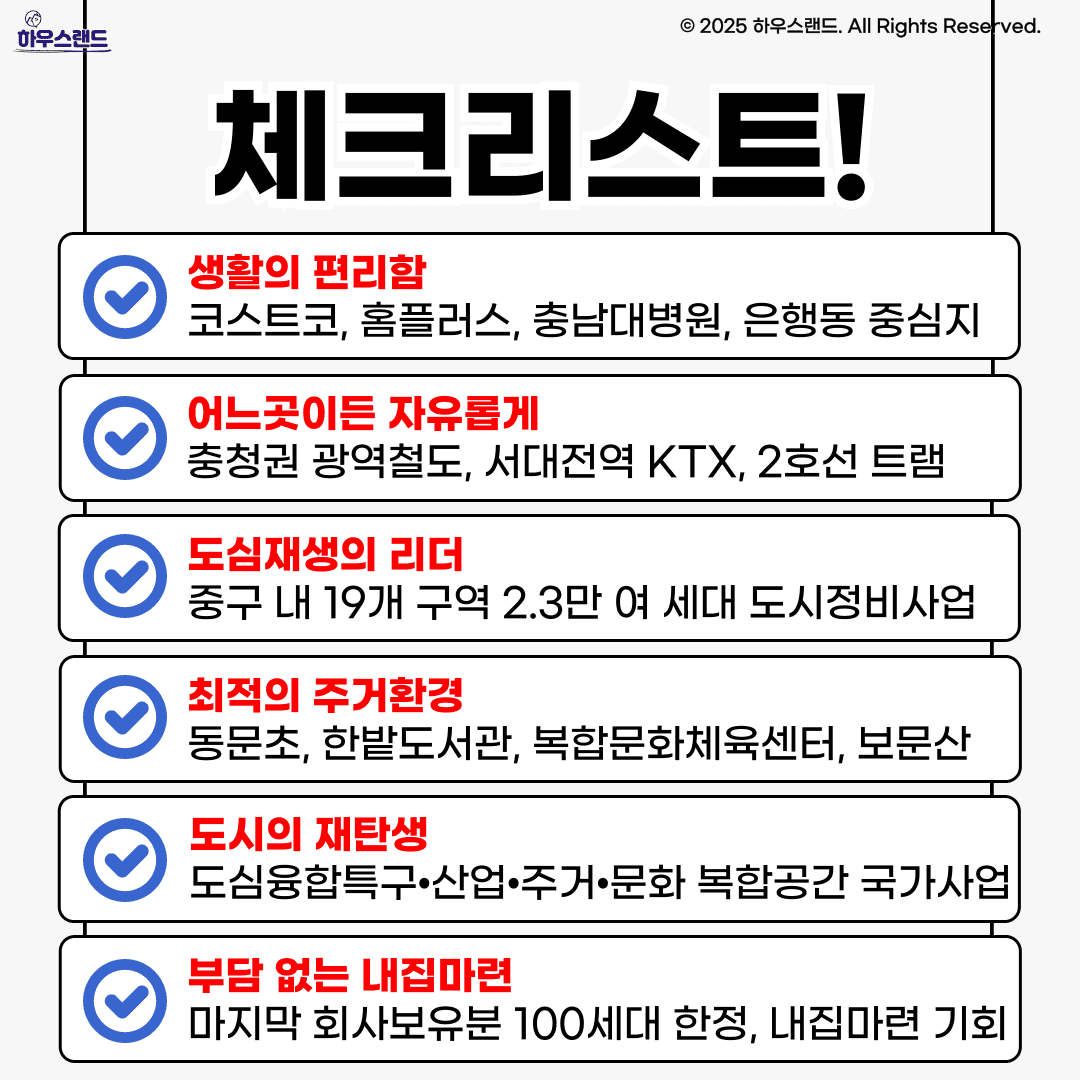 하우스랜드

© 2025 하우스랜드. All Rights Reserved.

체크리스트!

생활의 편리함
코스트코, 홈플러스, 충남대병원, 은행동 중심지

어느곳이든 자유롭게
충청권 광역철도, 서대전역 KTX, 2호선 트램

도심재생의 리더
중구 내 19개 구역 2.3만 여 세대 도시정비사업

최적의 주거환경
동문초, 한밭도서관, 복합문화체육센터, 보문산

도시의 재탄생
도심융합특구•산업•주거•문화 복합공간 국가사업

부담 없는 내집마련
마지막 회사보유분 100세대 한정, 내집마련 기회